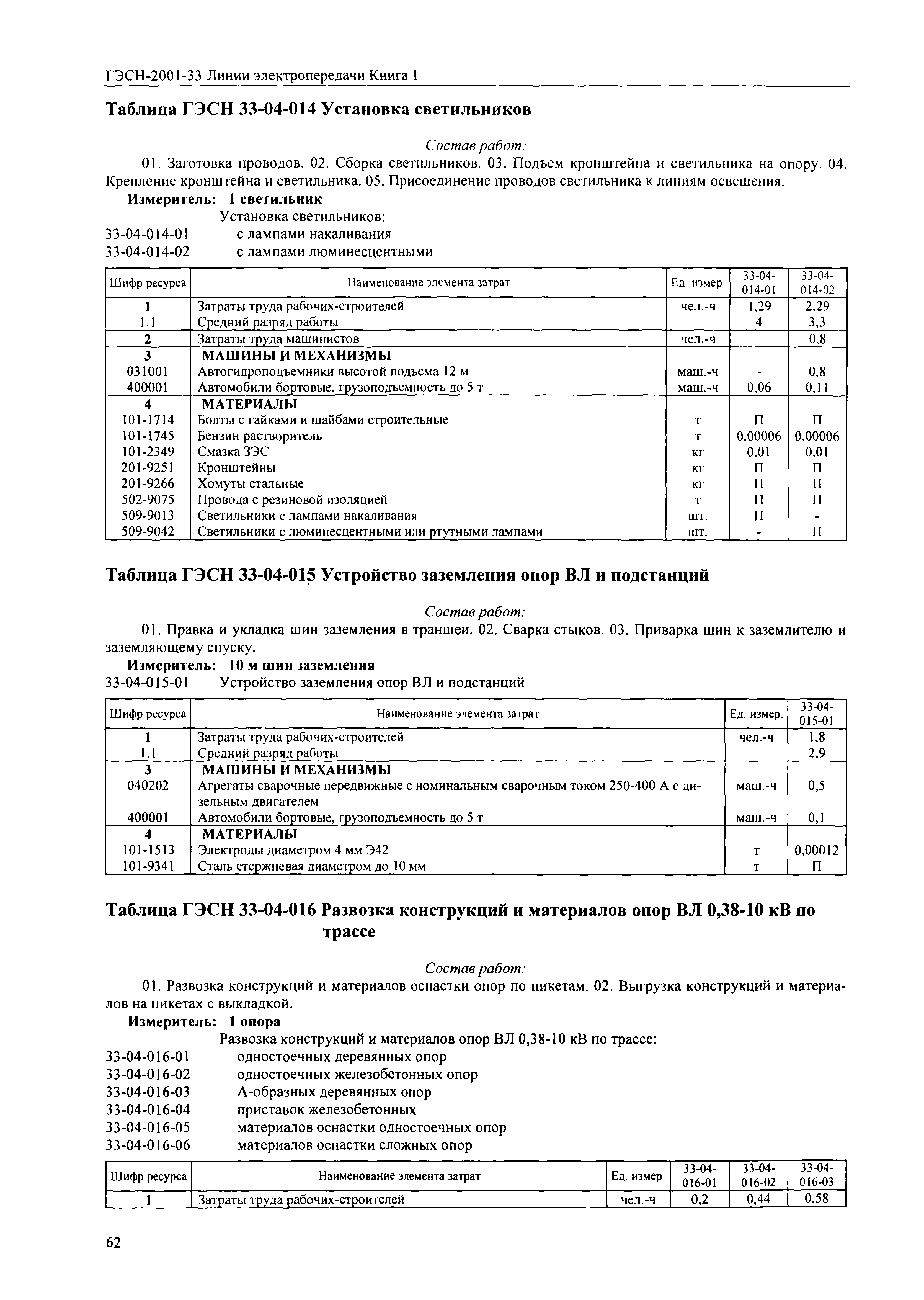 ГЭСН-2001-33 Линии электропередачи Книга 1

Таблица ГЭСН 33-04-014 Установка светильников

Состав работ:

01. Заготовка проводов. 02. Сборка светильников. 03. Подъем кронштейна и светильника на опору. 04. Крепление кронштейна и светильника. 05. Присоединение проводов светильника к линиям освещения.

Измеритель: 1 светильник

Установка светильников:
33-04-014-01 с лампами накаливания
33-04-014-02 с лампами люминесцентными

| Шифр ресурса | Наименование элемента затрат | Ед измер | 33-04-014-01 | 33-04-014-02 |
|---|---|---|---|---|
| 1 | Затраты труда рабочих-строителей | чел.-ч | 1,29 | 2,29 |
| 1.1 | Средний разряд работы | | 4 | 3,3 |
| 2 | Затраты труда машинистов | чел.-ч | | 0,8 |
| 3 | МАШИНЫ И МЕХАНИЗМЫ | | | |
| 031001 | Автогидроподъемники высотой подъема 12 м | маш.-ч | - | 0,8 |
| 400001 | Автомобили бортовые, грузоподъемность до 5 т | маш.-ч | 0,06 | 0,11 |
| 4 | МАТЕРИАЛЫ | | | |
| 101-1714 | Болты с гайками и шайбами строительные | т | П | П |
| 101-1745 | Бензин растворитель | т | 0,00006 | 0,00006 |
| 101-2349 | Смазка ЗЭС | кг | 0,01 | 0,01 |
| 201-9251 | Кронштейны | кг | П | П |
| 201-9266 | Хомуты стальные | кг | П | П |
| 502-9075 | Провода с резиновой изоляцией | т | П | П |
| 509-9013 | Светильники с лампами накаливания | шт. | П | - |
| 509-9042 | Светильники с люминесцентными или ртутными лампами | шт. | - | П |

Таблица ГЭСН 33-04-015 Устройство заземления опор ВЛ и подстанций

Состав работ:

01. Правка и укладка шин заземления в траншеи. 02. Сварка стыков. 03. Приварка шин к заземлителю и заземляющему спуску.

Измеритель: 10 м шин заземления

33-04-015-01 Устройство заземления опор ВЛ и подстанций

| Шифр ресурса | Наименование элемента затрат | Ед. измер. | 33-04-015-01 |
|---|---|---|---|
| 1 | Затраты труда рабочих-строителей | чел.-ч | 1,8 |
| 1.1 | Средний разряд работы | | 2,9 |
| 3 | МАШИНЫ И МЕХАНИЗМЫ | | |
| 040202 | Агрегаты сварочные передвижные с номинальным сварочным током 250-400 А с дизельным двигателем | маш.-ч | 0,5 |
| 400001 | Автомобили бортовые, грузоподъемность до 5 т | маш.-ч | 0,1 |
| 4 | МАТЕРИАЛЫ | | |
| 101-1513 | Электроды диаметром 4 мм Э42 | т | 0,00012 |
| 101-9341 | Сталь стержневая диаметром до 10 мм | т | П |

Таблица ГЭСН 33-04-016 Развозка конструкций и материалов опор ВЛ 0,38-10 кВ по трассе

Состав работ:

01. Развозка конструкций и материалов оснастки опор по пикетам. 02. Выгрузка конструкций и материалов на пикетах с выкладкой.

Измеритель: 1 опора

Развозка конструкций и материалов опор ВЛ 0,38-10 кВ по трассе:
33-04-016-01 одностоечных деревянных опор
33-04-016-02 одностоечных железобетонных опор
33-04-016-03 А-образных деревянных опор
33-04-016-04 приставок железобетонных
33-04-016-05 материалов оснастки одностоечных опор
33-04-016-06 материалов оснастки сложных опор

| Шифр ресурса | Наименование элемента затрат | Ед. измер | 33-04-016-01 | 33-04-016-02 | 33-04-016-03 |
|---|---|---|---|---|---|
| 1 | Затраты труда рабочих-строителей | чел.-ч | 0,2 | 0,44 | 0,58 |

62